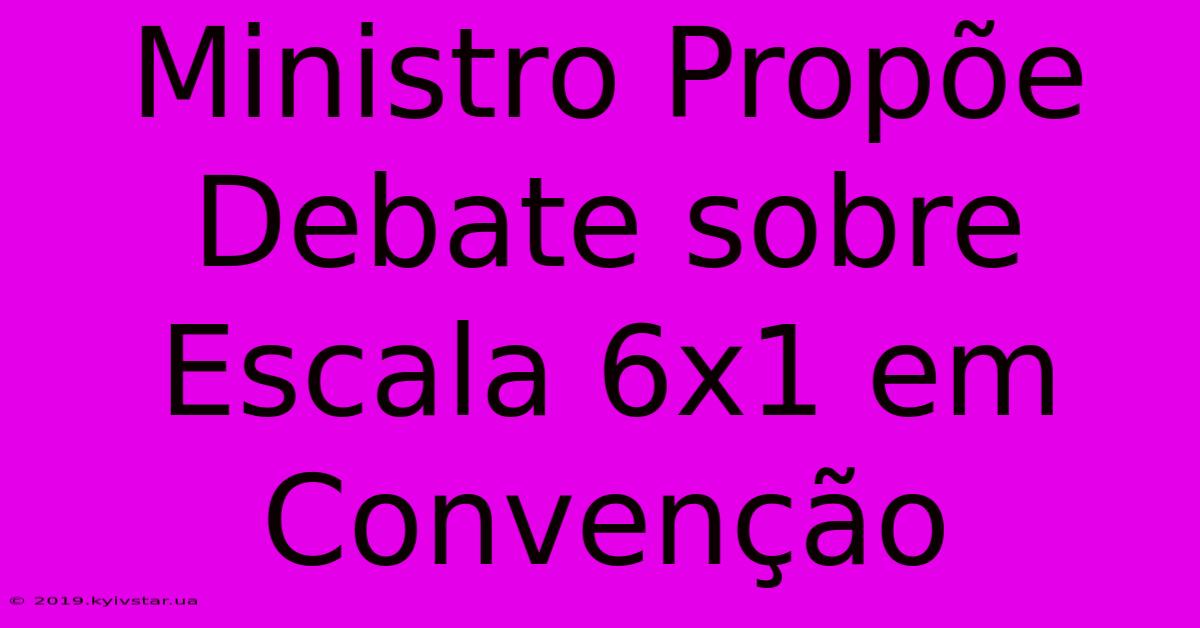 Ministro Propõe Debate sobre Escala 6x1 em Convenção

© 2019.kyivstar.ua